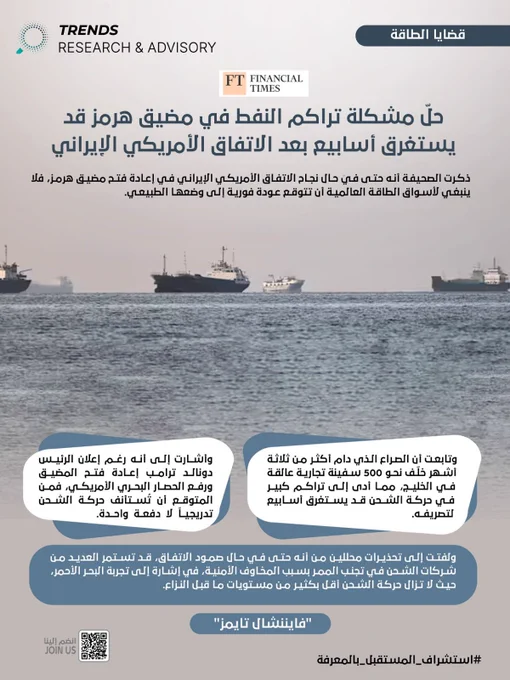 TRENDS
RESEARCH & ADVISORY

قضايا الطاقة

FT FINANCIAL TIMES

حلّ مشكلة تراكم النفط في مضيق هرمز قد يستغرق أسابيع بعد الاتفاق الأمريكي الإيراني

ذكرت الصحيفة أنه حتى في حال نجاح الاتفاق الأمريكي الإيراني في إعادة فتح مضيق هرمز، فلا ينبغي لأسواق الطاقة العالمية أن تتوقع عودة فورية إلى وضعها الطبيعي.

وتابعت أن الصراع الذي دام أكثر من ثلاثة أشهر خلّف نحو 500 سفينة تجارية عالقة في الخليج، مما أدى إلى تراكم كبير في حركة الشحن قد يستغرق أسابيع لتصريفه.

وأشارت إلى أنه رغم إعلان الرئيس دونالد ترامب إعادة فتح المضيق ورفع الحصار البحري الأمريكي، فمن المتوقع أن تُستأنف حركة الشحن تدريجياً لا دفعة واحدة.

ولفتت إلى تحذيرات محللين من أنه حتى في حال صمود الاتفاق، قد تستمر العديد من شركات الشحن في تجنب الممر بسبب المخاوف الأمنية، في إشارة إلى تجربة البحر الأحمر، حيث لا تزال حركة الشحن أقل بكثير من مستويات ما قبل النزاع.

"فاينشال تايمز"

انضم إلينا
JOIN US

#استشراف_المستقبل_بالمعرفة